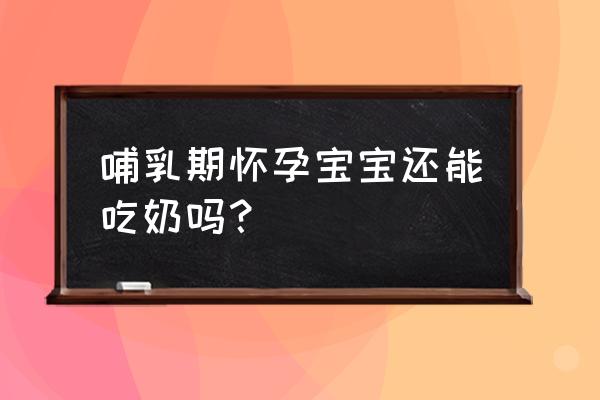 哺乳期怀孕宝宝还能吃奶吗?